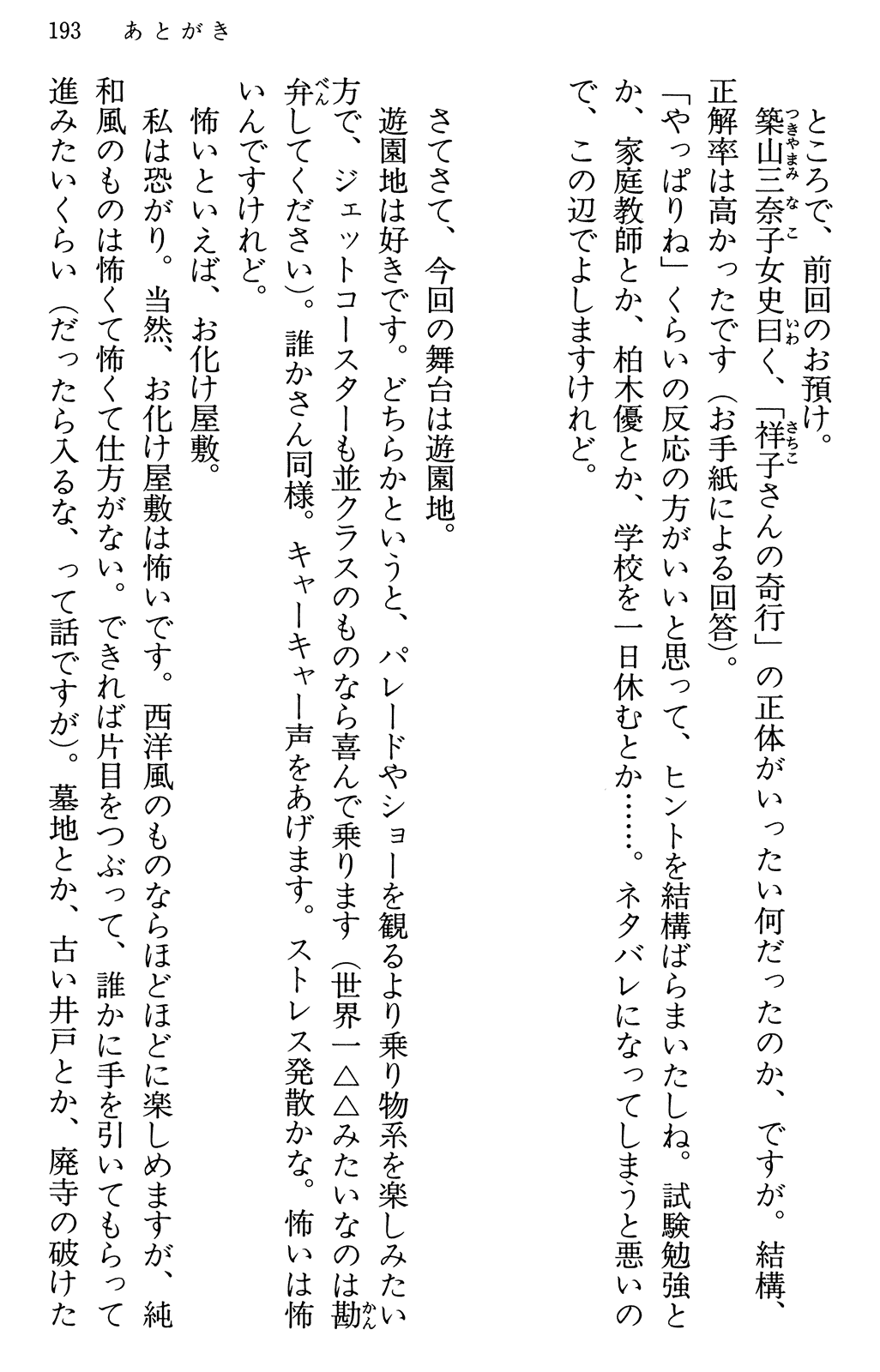 193　あとがき

ところで、前回のお預け。
築山三奈子女史曰く、「祥子さんの奇行」の正体がいったい何だったのか、ですが。結構、正解率は高かったです（お手紙による回答）。
「やっぱりね」くらいの反応の方がいいと思って、ヒントを結構ばらまいたしね。試験勉強とか、家庭教師とか、柏木優とか、学校を一日休むとか……。ネタバレになってしまうと悪いので、この辺でよしますけれど。

さてさて、今回の舞台は遊園地。
遊園地は好きです。どちらかというと、パレードやショーを観るより乗り物系を楽しみたい方で、ジェットコースターも並クラスのものなら喜んで乗ります（世界一△△みたいなのは勘弁してください）。誰かさん同様。キャーキャー声をあげます。ストレス発散かな。怖いは怖いんですけれど。
怖いといえば、お化け屋敷。
私は恐がり。当然、お化け屋敷は怖いです。西洋風のものならほどほどに楽しめますが、純和風のものは怖くて怖くて仕方がない。できれば片目をつぶって、誰かに手を引いてもらって進みたいくらい（だったら入るな、って話ですが）。墓地とか、古い井戸とか、廃寺の破けた